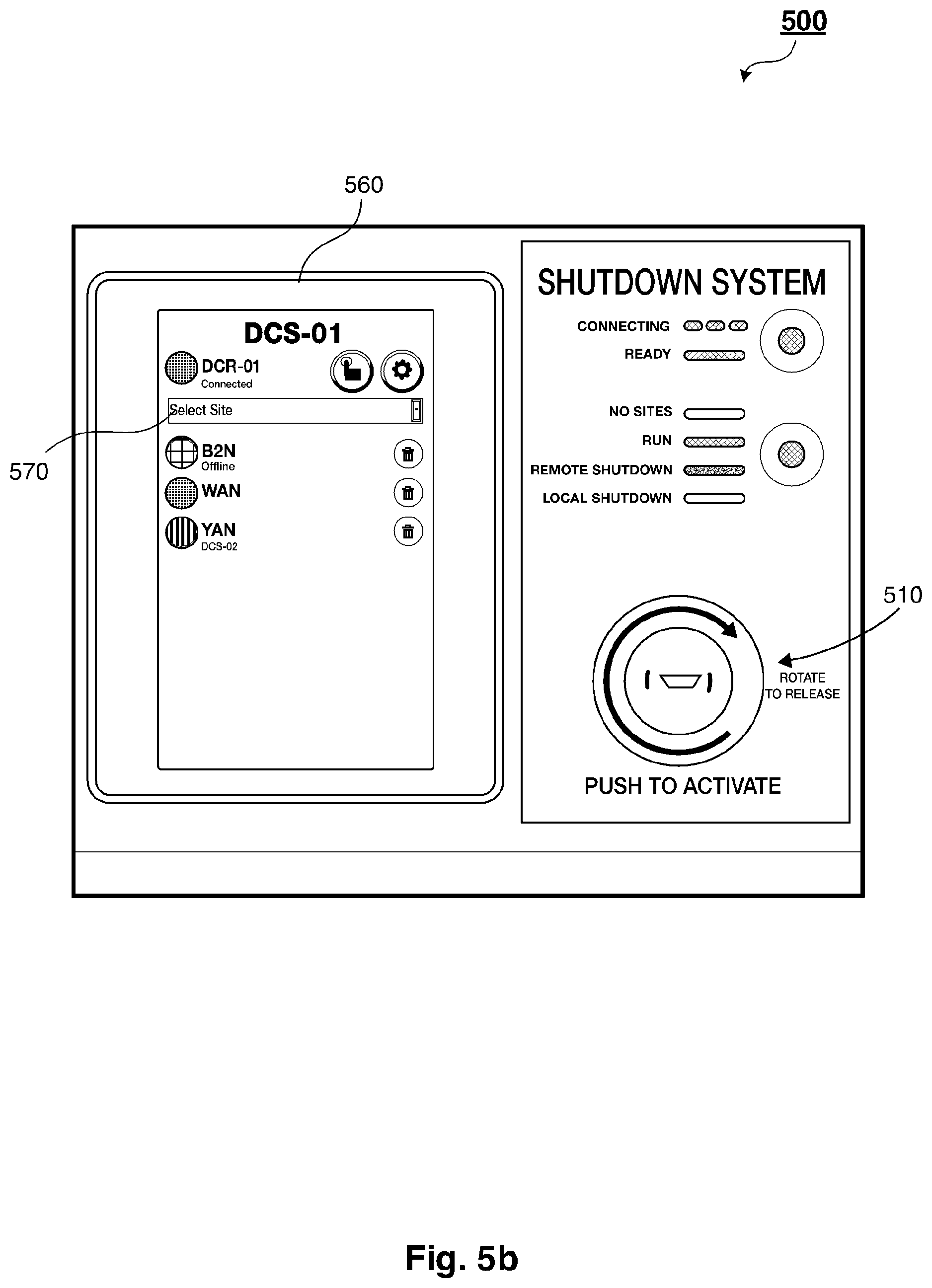 500

560

DCS-01

DCR-01
Connected

Select Site

570

B2N
Offline

WAN

YAN
DCS-02

SHUTDOWN SYSTEM

CONNECTING

READY

NO SITES

RUN

REMOTE SHUTDOWN

LOCAL SHUTDOWN

510

ROTATE
TO RELEASE

PUSH TO ACTIVATE

Fig. 5b